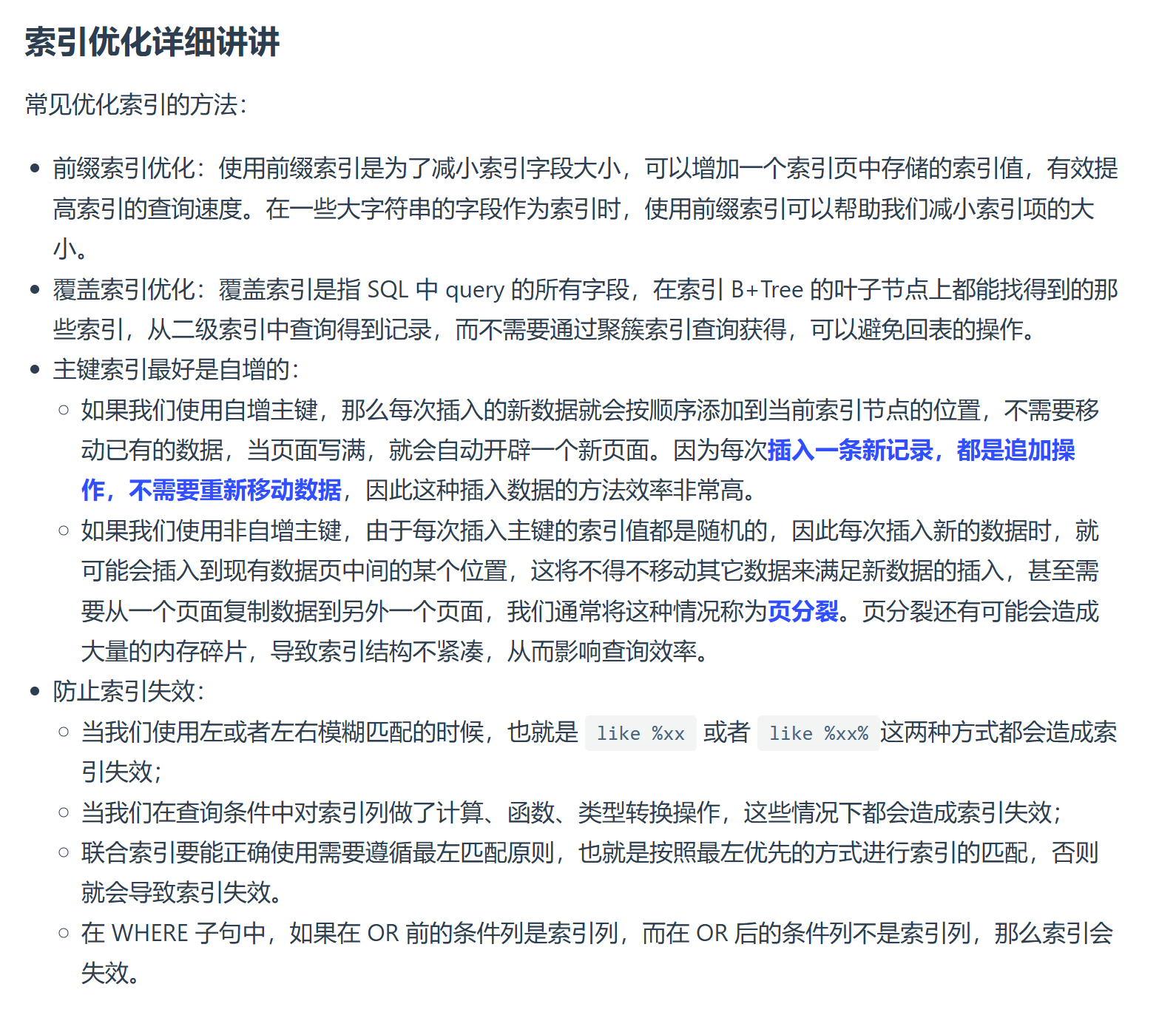 索引优化详细讲讲

常见优化索引的方法：

- 前缀索引优化：使用前缀索引是为了减小索引字段大小，可以增加一个索引页中存储的索引值，有效提高索引的查询速度。在一些大字符串的字段作为索引时，使用前缀索引可以帮助我们减小索引项的大小。
- 覆盖索引优化：覆盖索引是指 SQL 中 query 的所有字段，在索引 B+Tree 的叶子节点上都能找得到的那些索引，从二级索引中查询得到记录，而不需要通过聚簇索引查询获得，可以避免回表的操作。
- 主键索引最好是自增的：
  - 如果我们使用自增主键，那么每次插入的新数据就会按顺序添加到当前索引节点的位置，不需要移动已有的数据，当页面写满，就会自动开辟一个新页面。因为每次插入一条新记录，都是追加操作，不需要重新移动数据，因此这种插入数据的方法效率非常高。
  - 如果我们使用非自增主键，由于每次插入主键的索引值都是随机的，因此每次插入新的数据时，就可能会插入到现有数据页中间的某个位置，这将不得不移动其它数据来满足新数据的插入，甚至需要从一个页面复制数据到另外一个页面，我们通常将这种情况称为页分裂。页分裂还有可能会造成大量的内存碎片，导致索引结构不紧凑，从而影响查询效率。
- 防止索引失效：
  - 当我们使用左或者左右模糊匹配的时候，也就是 like %xx 或者 like %xx% 这两种方式都会造成索引失效；
  - 当我们在查询条件中对索引列做了计算、函数、类型转换操作，这些情况下都会造成索引失效；
  - 联合索引要能正确使用需要遵循最左匹配原则，也就是按照最左优先的方式进行索引的匹配，否则就会导致索引失效。
  - 在 WHERE 子句中，如果在 OR 前的条件列是索引列，而在 OR 后的条件列不是索引列，那么索引会失效。